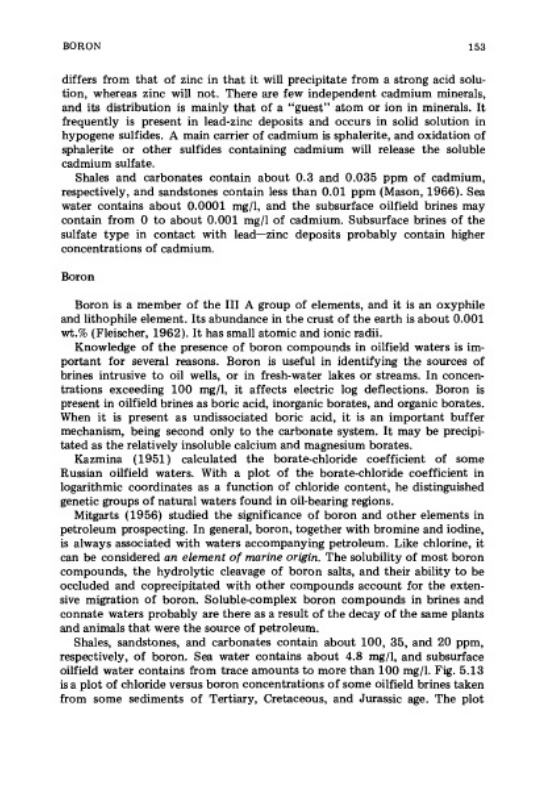 BORON 153

differs from that of zinc in that it will precipitate from a strong acid solution, whereas zinc will not. There are few independent cadmium minerals, and its distribution is mainly that of a "guest" atom or ion in minerals. It frequently is present in lead-zinc deposits and occurs in solid solution in hypogene sulfides. A main carrier of cadmium is sphalerite, and oxidation of sphalerite or other sulfides containing cadmium will release the soluble cadmium sulfate.

Shales and carbonates contain about 0.3 and 0.035 ppm of cadmium, respectively, and sandstones contain less than 0.01 ppm (Mason, 1966). Sea water contains about 0.0001 mg/l, and the subsurface oilfield brines may contain from 0 to about 0.001 mg/l of cadmium. Subsurface brines of the sulfate type in contact with lead—zinc deposits probably contain higher concentrations of cadmium.

Boron

Boron is a member of the III A group of elements, and it is an oxyphile and lithophile element. Its abundance in the crust of the earth is about 0.001 wt.% (Fleischer, 1962). It has small atomic and ionic radii.

Knowledge of the presence of boron compounds in oilfield waters is important for several reasons. Boron is useful in identifying the sources of brines intrusive to oil wells, or in fresh-water lakes or streams. In concentrations exceeding 100 mg/l, it affects electric log deflections. Boron is present in oilfield brines as boric acid, inorganic borates, and organic borates. When it is present as undissociated boric acid, it is an important buffer mechanism, being second only to the carbonate system. It may be precipitated as the relatively insoluble calcium and magnesium borates.

Kazmina (1951) calculated the borate-chloride coefficient of some Russian oilfield waters. With a plot of the borate-chloride coefficient in logarithmic coordinates as a function of chloride content, he distinguished genetic groups of natural waters found in oil-bearing regions.

Mitgarts (1956) studied the significance of boron and other elements in petroleum prospecting. In general, boron, together with bromine and iodine, is always associated with waters accompanying petroleum. Like chlorine, it can be considered an element of marine origin. The solubility of most boron compounds, the hydrolytic cleavage of boron salts, and their ability to be occluded and coprecipitated with other compounds account for the extensive migration of boron. Soluble-complex boron compounds in brines and connate waters probably are there as a result of the decay of the same plants and animals that were the source of petroleum.

Shales, sandstones, and carbonates contain about 100, 35, and 20 ppm, respectively, of boron. Sea water contains about 4.8 mg/l, and subsurface oilfield water contains from trace amounts to more than 100 mg/l. Fig. 5.13 is a plot of chloride versus boron concentrations of some oilfield brines taken from some sediments of Tertiary, Cretaceous, and Jurassic age. The plot